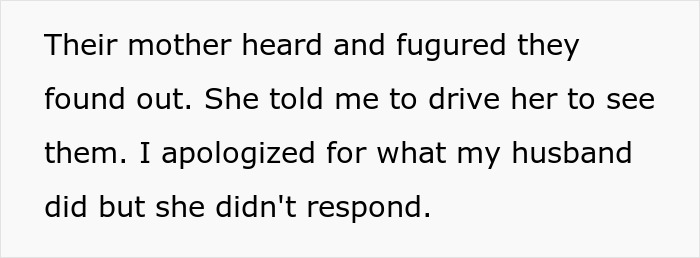 Their mother heard and fugured they found out. She told me to drive her to see them. I apologized for what my husband did but she didn't respond.